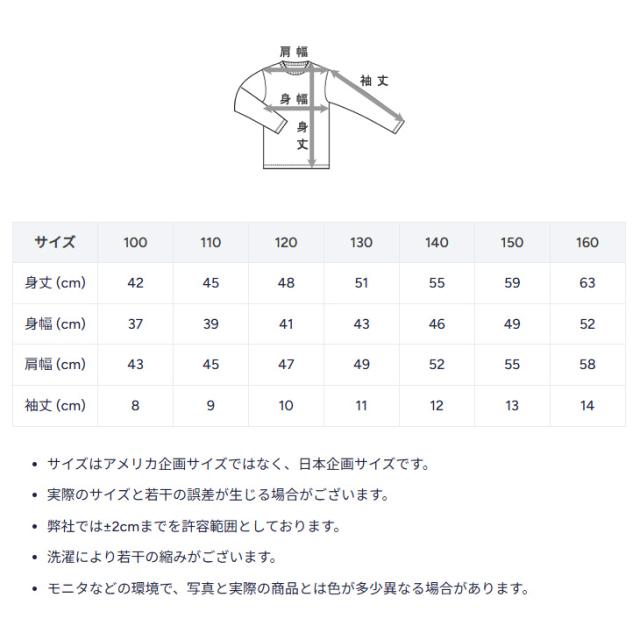 肩幅
袖丈
身幅
身丈

| サイズ | 100 | 110 | 120 | 130 | 140 | 150 | 160 |
|---|---|---|---|---|---|---|---|
| 身丈 (cm) | 42 | 45 | 48 | 51 | 55 | 59 | 63 |
| 身幅 (cm) | 37 | 39 | 41 | 43 | 46 | 49 | 52 |
| 肩幅 (cm) | 43 | 45 | 47 | 49 | 52 | 55 | 58 |
| 袖丈 (cm) | 8 | 9 | 10 | 11 | 12 | 13 | 14 |

• サイズはアメリカ企画サイズではなく、日本企画サイズです。
• 実際のサイズと若干の誤差が生じる場合がございます。
• 弊社では±2cmまでを許容範囲としております。
• 洗濯により若干の縮みがございます。
• モニタなどの環境で、写真と実際の商品とは色が多少異なる場合があります。